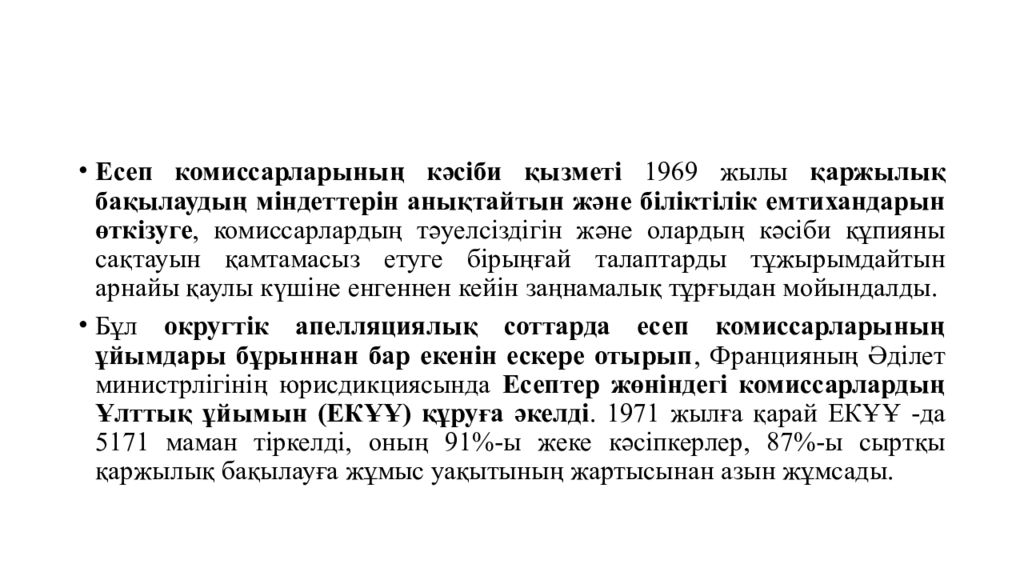 • Есеп комиссарларының кәсіби қызметі 1969 жылы қаржылық бақылаудың міндеттерін анықтайтын және біліктілік емтихандарын өткізуге, комиссарлардың тәуелсіздігін және олардың кәсіби құпияны сақтауын қамтамасыз етуге бірыңғай талаптарды тұжырымдайтын арнайы қаулы күшіне енгеннен кейін заңнамалық тұрғыдан мойындалды.

• Бұл округтік апелляциялық соттарда есеп комиссарларының ұйымдары бұрыннан бар екенін ескере отырып, Францияның Әділет министрлігінің юрисдикциясында Есептер жөніндегі комиссарлардың Ұлттық ұйымын (ЕКҰҰ) құруға әкелді. 1971 жылға қарай ЕКҰҰ -да 5171 маман тіркелді, оның 91%-ы жеке кәсіпкерлер, 87%-ы сыртқы қаржылық бақылауға жұмыс уақытының жартысынан азын жұмсады.